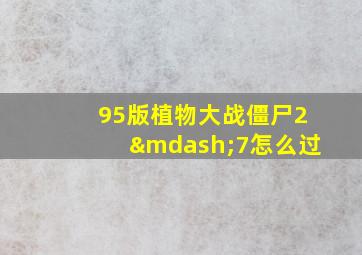 95版植物大战僵尸2&mdash;7怎么过